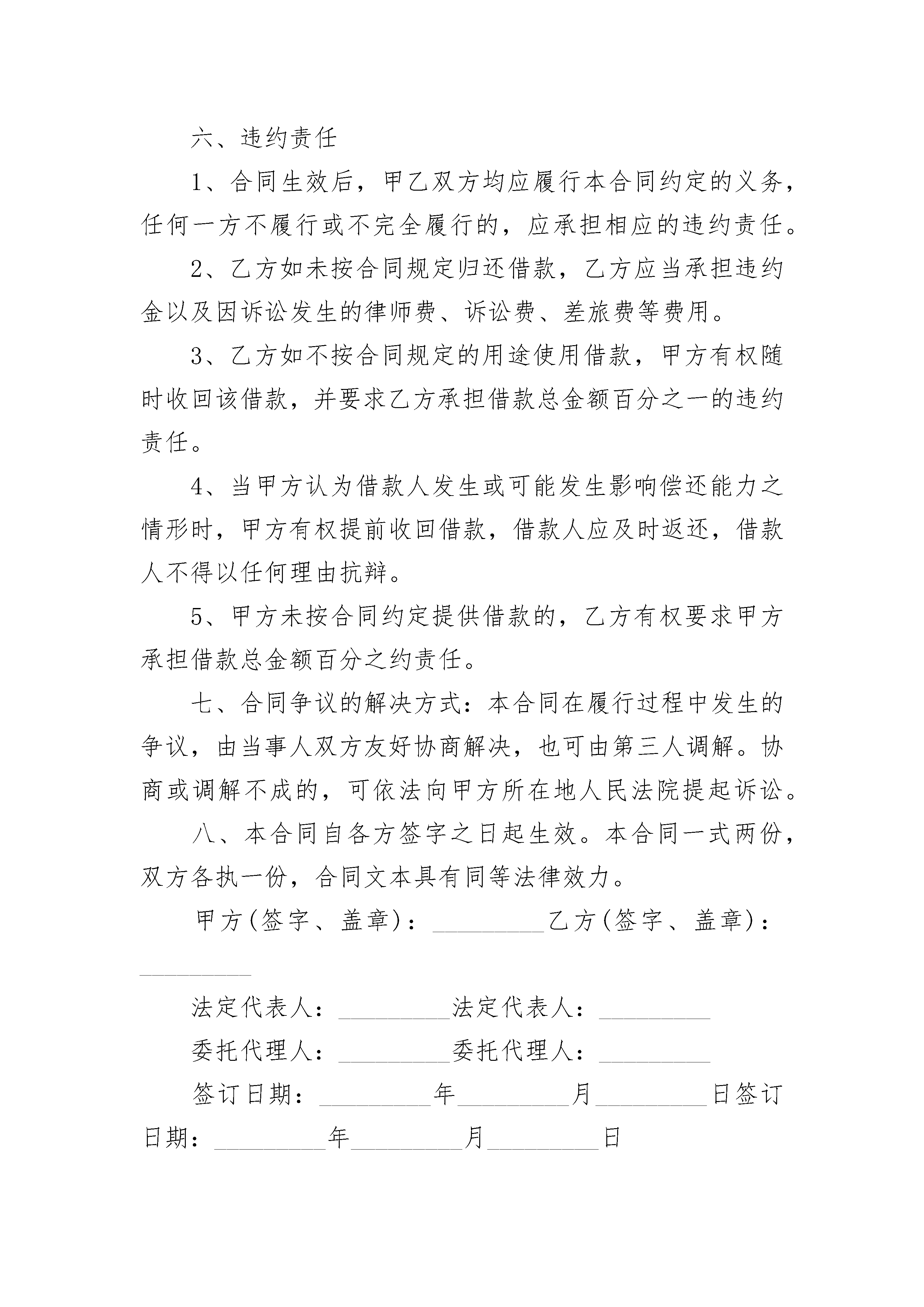 六、违约责任

1、合同生效后，甲乙双方均应履行本合同约定的义务，任何一方不履行或不完全履行的，应承担相应的违约责任。

2、乙方如未按合同规定归还借款，乙方应当承担违约金以及因诉讼发生的律师费、诉讼费、差旅费等费用。

3、乙方如不按合同规定的用途使用借款，甲方有权随时收回该借款，并要求乙方承担借款总金额百分之一的违约责任。

4、当甲方认为借款人发生或可能发生影响偿还能力之情形时，甲方有权提前收回借款，借款人应及时返还，借款人不得以任何理由抗辩。

5、甲方未按合同约定提供借款的，乙方有权要求甲方承担借款总金额百分之约责任。

七、合同争议的解决方式：本合同在履行过程中发生的争议，由当事人双方友好协商解决，也可由第三人调解。协商或调解不成的，可依法向甲方所在地人民法院提起诉讼。

八、本合同自各方签字之日起生效。本合同一式两份，双方各执一份，合同文本具有同等法律效力。

甲方(签字、盖章)：_________乙方(签字、盖章)：_________

法定代表人：_________法定代表人：_________

委托代理人：_________委托代理人：_________

签订日期：_________年_________月_________日签订日期：_________年_________月_________日